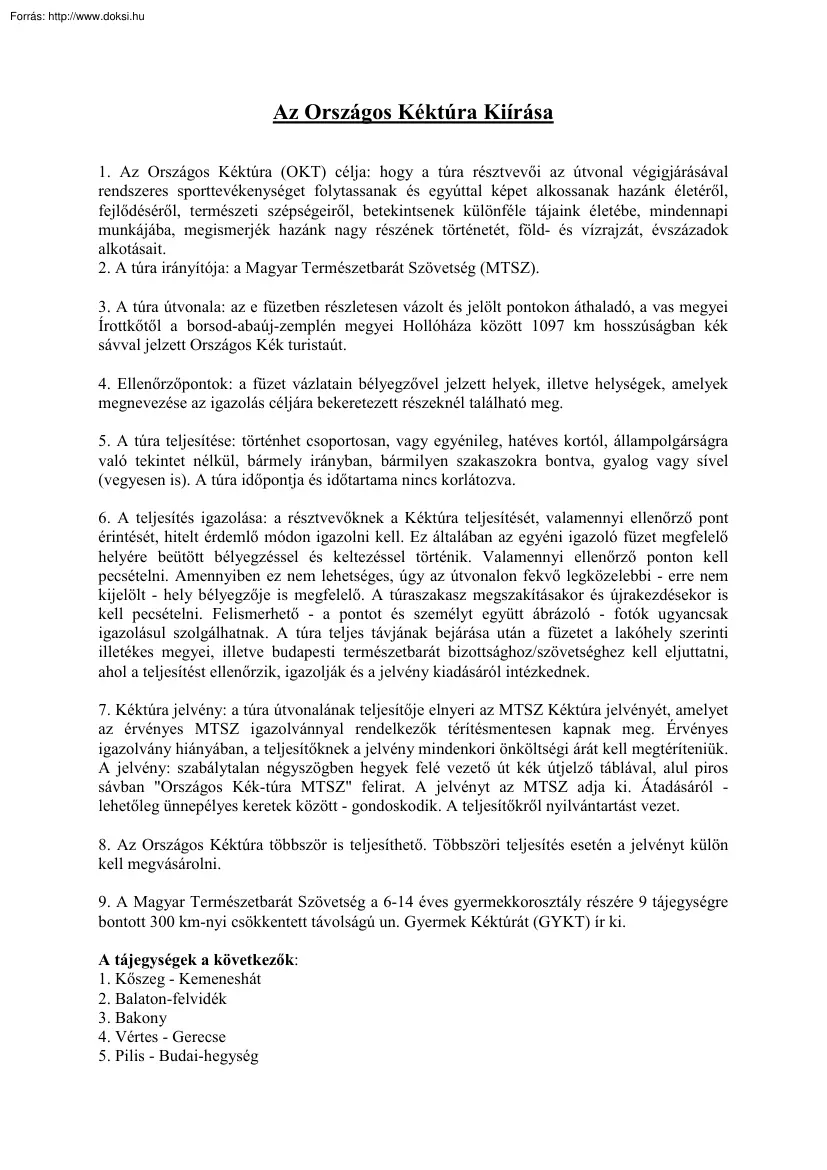 Forrás: http://www.doksi.hu

Az Országos Kéktúra Kiírása

1. Az Országos Kéktúra (OKT) célja: hogy a túra résztvevői az útvonal végigjárásával rendszeres sporttevékenységet folytassanak és egyúttal képet alkossanak hazánk életéről, fejlődéséről, természeti szépségeiről, betekintsenek különféle tájaink életébe, mindennapi munkájába, megismerjék hazánk nagy részének történetét, föld- és vízrajzát, évszázadok alkotásait.
2. A túra irányítója: a Magyar Természetbarát Szövetség (MTSZ).

3. A túra útvonala: az e füzetben részletesen vázolt és jelölt pontokon áthaladó, a vas megyei Írottkőtől a borsod-abaúj-zemplén megyei Hollóháza között 1097 km hosszúságban kék sávval jelzett Országos Kék turistaút.

4. Ellenőrzőpontok: a füzet vázlatain bélyegzővel jelzett helyek, illetve helységek, amelyek megnevezése az igazolás céljára bekeretezett részeknél található meg.

5. A túra teljesítése: történhet csoportosan, vagy egyénileg, hatéves kortól, állampolgárságra való tekintet nélkül, bármely irányban, bármilyen szakaszokra bontva, gyalog vagy sível (vegyesen is). A túra időpontja és időtartama nincs korlátozva.

6. A teljesítés igazolása: a résztvevőknek a Kéktúra teljesítését, valamennyi ellenőrző pont érintését, hitelt érdemlő módon igazolni kell. Ez általában az egyéni igazoló füzet megfelelő helyére beütött bélyegzéssel és keltezéssel történik. Valamennyi ellenőrző ponton kell pecsételni. Amennyiben ez nem lehetséges, úgy az útvonalon fekvő legközelebbi - erre nem kijelölt - hely bélyegzője is megfelelő. A túraszakasz megszakításakor és újrakezdésekor is kell pecsételni. Felismerhető - a pontot és személyt együtt ábrázoló - fotók ugyancsak igazolásul szolgálhatnak. A túra teljes távjának bejárása után a füzetet a lakóhely szerinti illetékes megyei, illetve budapesti természetbarát bizottsághoz/szövetséghez kell eljuttatni, ahol a teljesítést ellenőrzik, igazolják és a jelvény kiadásáról intézkednek.

7. Kéktúra jelvény: a túra útvonalának teljesítője elnyeri az MTSZ Kéktúra jelvényét, amelyet az érvényes MTSZ igazolvánnyal rendelkezők térítésmentesen kapnak meg. Érvényes igazolvány hiányában, a teljesítőknek a jelvény mindenkori önköltségi árát kell megtéríteniük. A jelvény: szabálytalan négyszögben hegyek felé vezető út kék útjelző táblával, alul piros sávban "Országos Kék-túra MTSZ" felirat. A jelvényt az MTSZ adja ki. Átadásáról - lehetőleg ünnepélyes keretek között - gondoskodik. A teljesítőkről nyilvántartást vezet.

8. Az Országos Kéktúra többször is teljesíthető. Többszöri teljesítés esetén a jelvényt külön kell megvásárolni.

9. A Magyar Természetbarát Szövetség a 6-14 éves gyermekkorosztály részére 9 tájegységre bontott 300 km-nyi csökkentett távolságú un. Gyermek Kéktúrát (GYKT) ír ki.

A tájegységek a következők:
1. Kőszeg - Kemeneshát
2. Balaton-felvidék
3. Bakony
4. Vértes - Gerecse
5. Pilis - Budai-hegység